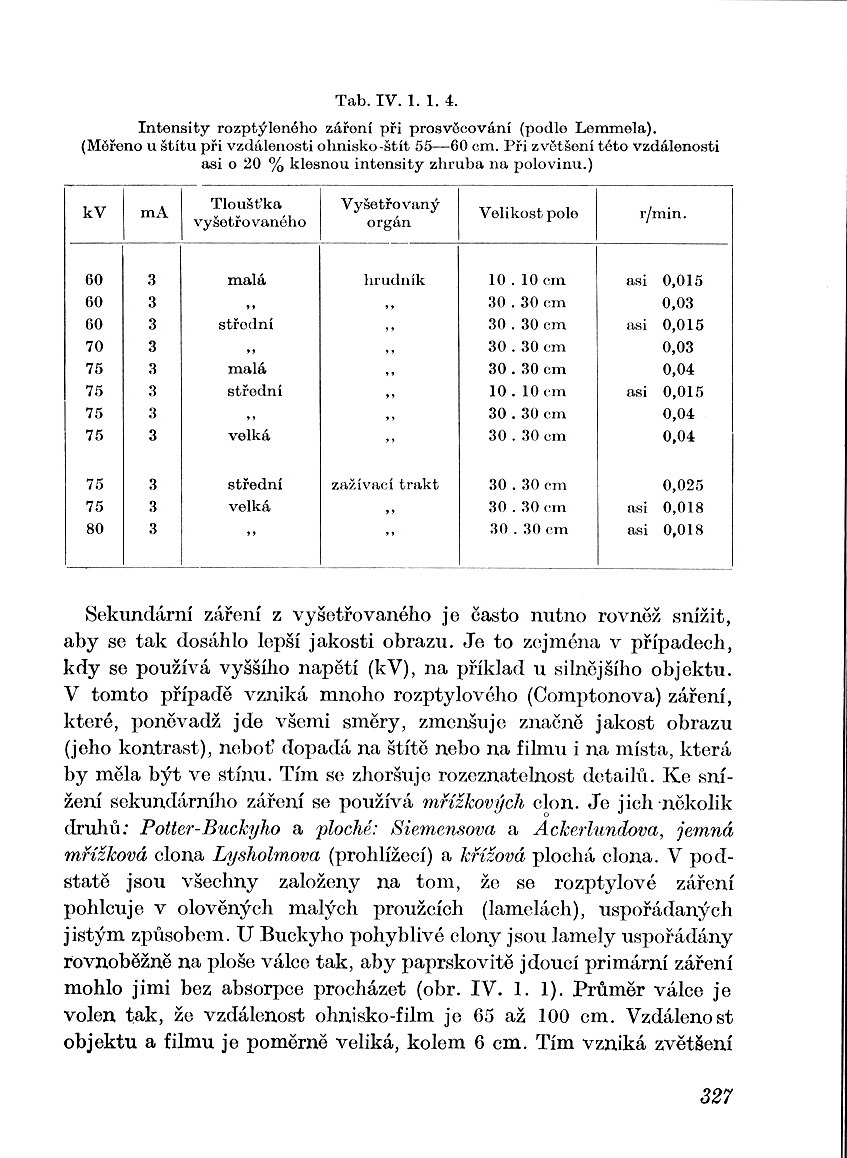 Tab. IV. 1. 1. 4.

Intensity rozptýleného záření při prosvěcování (podle Lemmela). (Měřeno u štítu při vzdálenosti ohnisko-štít 55—60 cm. Při zvětšení této vzdálenosti asi o 20 % klesnou intensity zhruba na polovinu.)

| kV | mA | Tloušťka vyšetřovaného | Vyšetřovaný orgán | Velikost pole | r/min. |
|---|---|---|---|---|---|
| 60 | 3 | malá | hrudník | 10 . 10 cm | asi 0,015 |
| 60 | 3 | ,, | ,, | 30 . 30 cm | 0,03 |
| 60 | 3 | střední | ,, | 30 . 30 cm | asi 0,015 |
| 70 | 3 | ,, | ,, | 30 . 30 cm | 0,03 |
| 75 | 3 | malá | ,, | 30 . 30 cm | 0,04 |
| 75 | 3 | střední | ,, | 10 . 10 cm | asi 0,015 |
| 75 | 3 | ,, | ,, | 30 . 30 cm | 0,04 |
| 75 | 3 | velká | ,, | 30 . 30 cm | 0,04 |
| 75 | 3 | střední | zažívací trakt | 30 . 30 cm | 0,025 |
| 75 | 3 | velká | ,, | 30 . 30 cm | asi 0,018 |
| 80 | 3 | ,, | ,, | 30 . 30 cm | asi 0,018 |

Sekundární záření z vyšetřovaného je často nutno rovněž snížit, aby se tak dosáhlo lepší jakosti obrazu. Je to zejména v případech, kdy se používá vyššího napětí (kV), na příklad u silnějšího objektu. V tomto případě vzniká mnoho rozptylového (Comptonova) záření, které, poněvadž jde všemi směry, zmenšuje značně jakost obrazu (jeho kontrast), neboť dopadá na štítě nebo na filmu i na místa, která by měla být ve stínu. Tím se zhoršuje rozeznatelnost detailů. Ke snížení sekundárního záření se používá mřížkových clon. Je jich několik druhů: Potter-Buckyho a ploché: Siemensova a Åckerlundova, jemná mřížková clona Lysholmova (prohlížecí) a křížová plochá clona. V podstatě jsou všechny založeny na tom, že se rozptylové záření pohlcuje v olověných malých proužcích (lamelách), uspořádaných jistým způsobem. U Buckyho pohyblivé clony jsou lamely uspořádány rovnoběžně na ploše válce tak, aby paprskovitě jdoucí primární záření mohlo jimi bez absorpce procházet (obr. IV. 1. 1). Průměr válce je volen tak, že vzdálenost ohnisko-film je 65 až 100 cm. Vzdálenost objektu a filmu je poměrně veliká, kolem 6 cm. Tím vzniká zvětšení

327